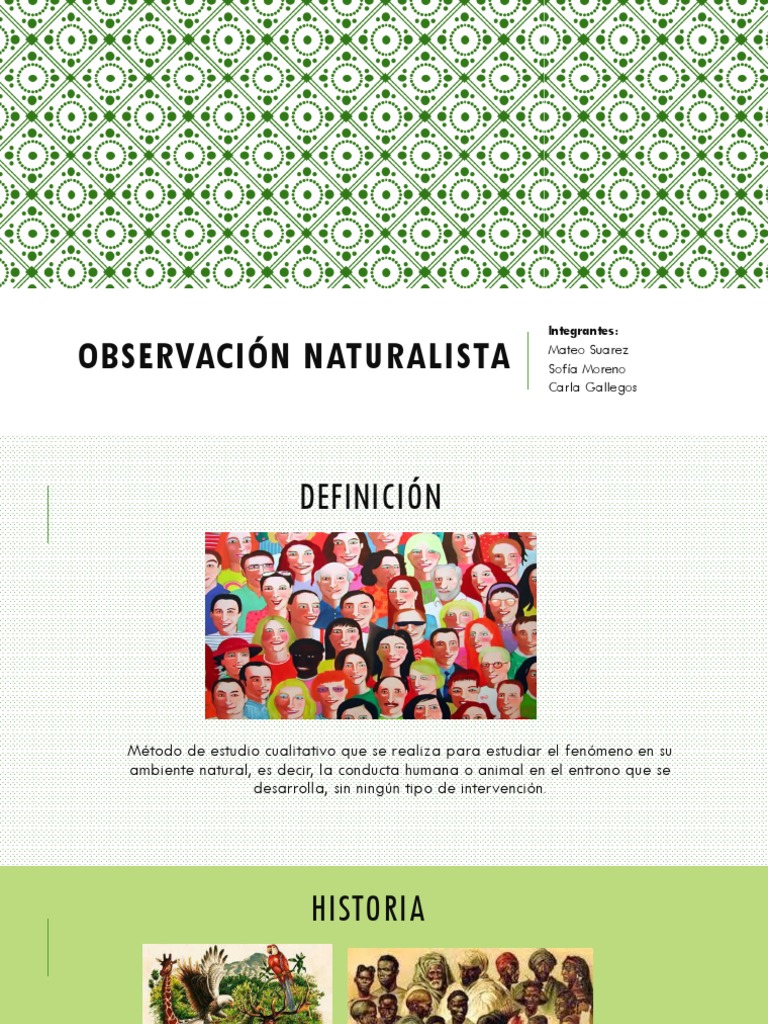 OBSERVACIÓN NATURALISTA

Integrantes:
Mateo Suarez
Sofía Moreno
Carla Gallegos

DEFINICIÓN

Método de estudio cualitativo que se realiza para estudiar el fenómeno en su ambiente natural, es decir, la conducta humana o animal en el entrono que se desarrolla, sin ningún tipo de intervención.

HISTORIA